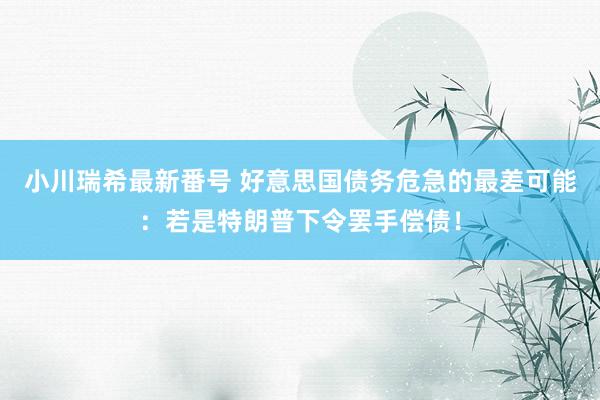 小川瑞希最新番号 好意思国债务危急的最差可能：若是特朗普下令罢手偿债！